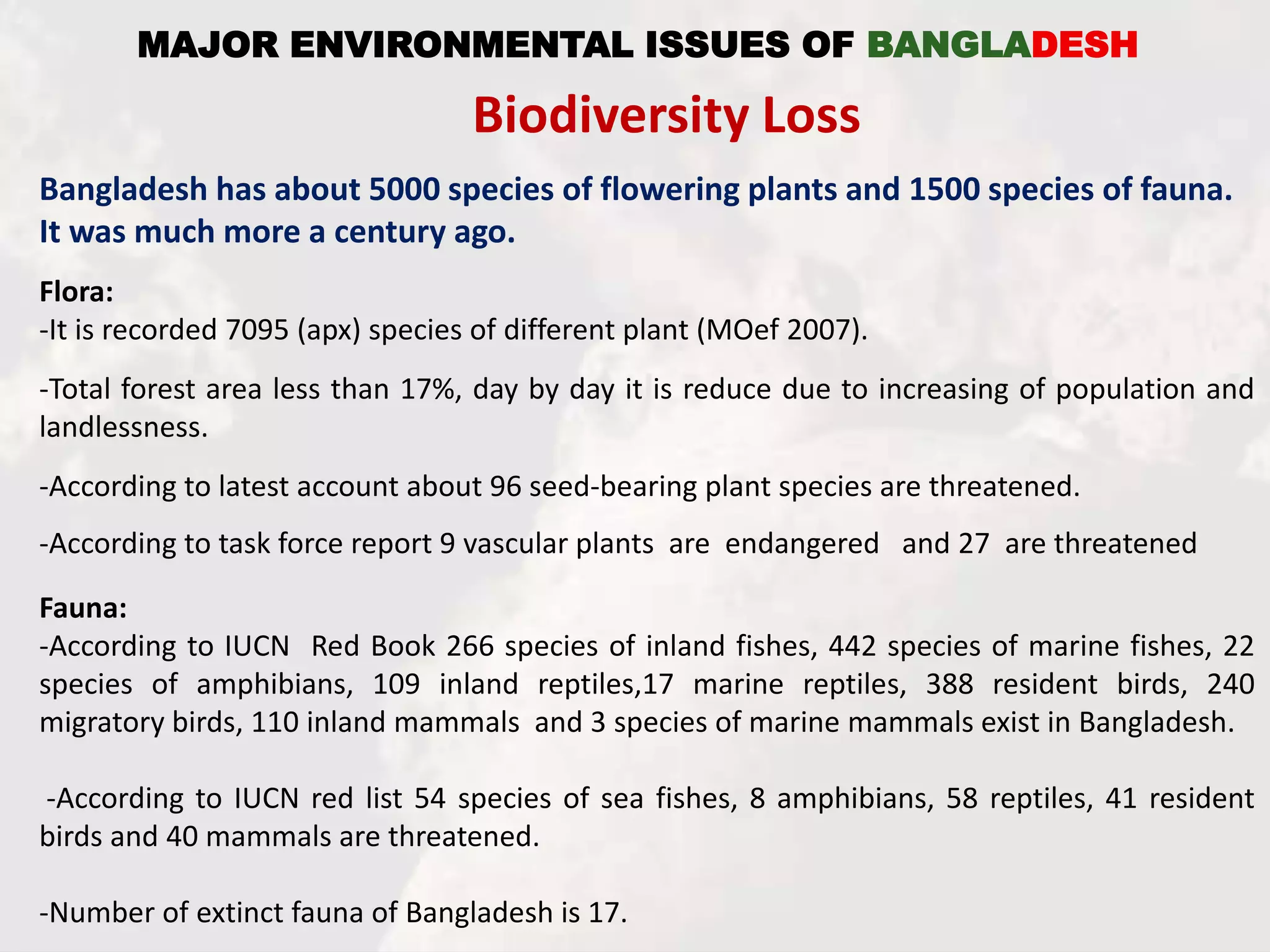 MAJOR ENVIRONMENTAL ISSUES OF BANGLADESH

Biodiversity Loss

Bangladesh has about 5000 species of flowering plants and 1500 species of fauna. It was much more a century ago.

Flora:
-It is recorded 7095 (apx) species of different plant (MOef 2007).

-Total forest area less than 17%, day by day it is reduce due to increasing of population and landlessness.

-According to latest account about 96 seed-bearing plant species are threatened.

-According to task force report 9 vascular plants are endangered and 27 are threatened

Fauna:
-According to IUCN Red Book 266 species of inland fishes, 442 species of marine fishes, 22 species of amphibians, 109 inland reptiles,17 marine reptiles, 388 resident birds, 240 migratory birds, 110 inland mammals and 3 species of marine mammals exist in Bangladesh.

-According to IUCN red list 54 species of sea fishes, 8 amphibians, 58 reptiles, 41 resident birds and 40 mammals are threatened.

-Number of extinct fauna of Bangladesh is 17.